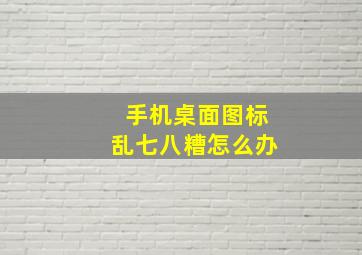 手机桌面图标
乱七八糟怎么办